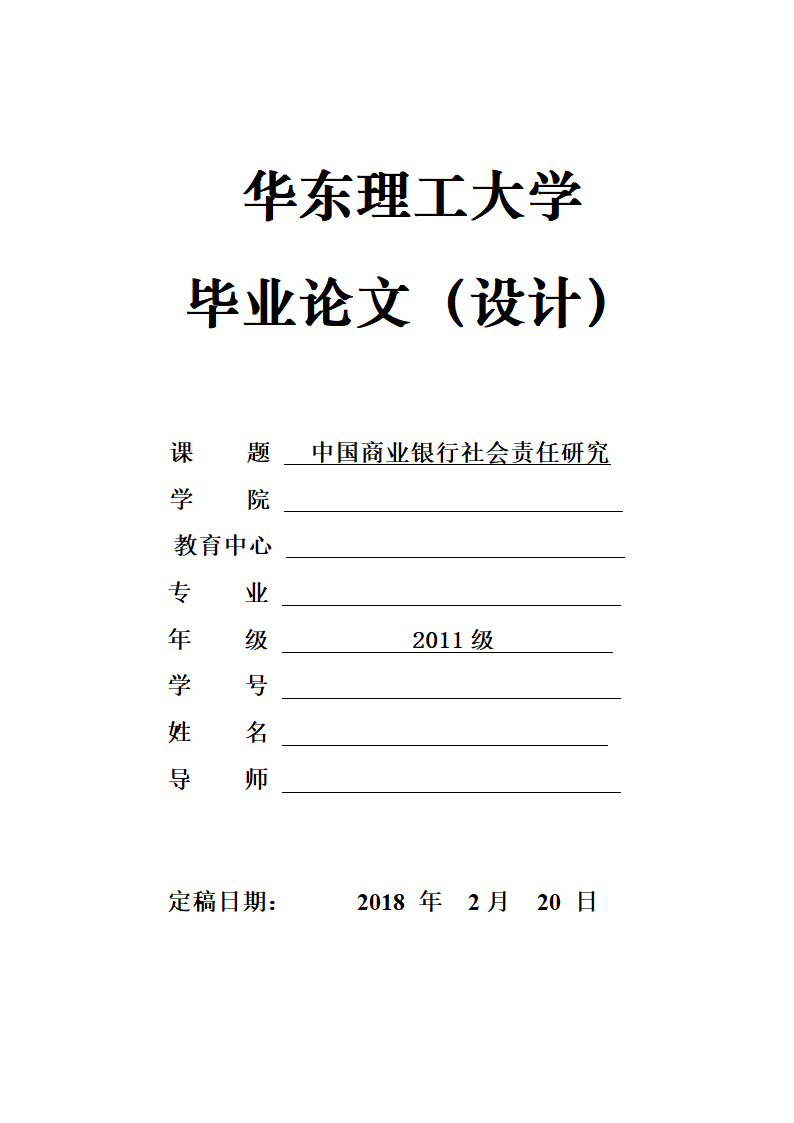 华东理工大学

毕业论文（设计）

课　　题　中国商业银行社会责任研究
学　　院
教育中心
专　　业
年　　级　2011 级
学　　号
姓　　名
导　　师

定稿日期：　2018 年　2 月　20 日